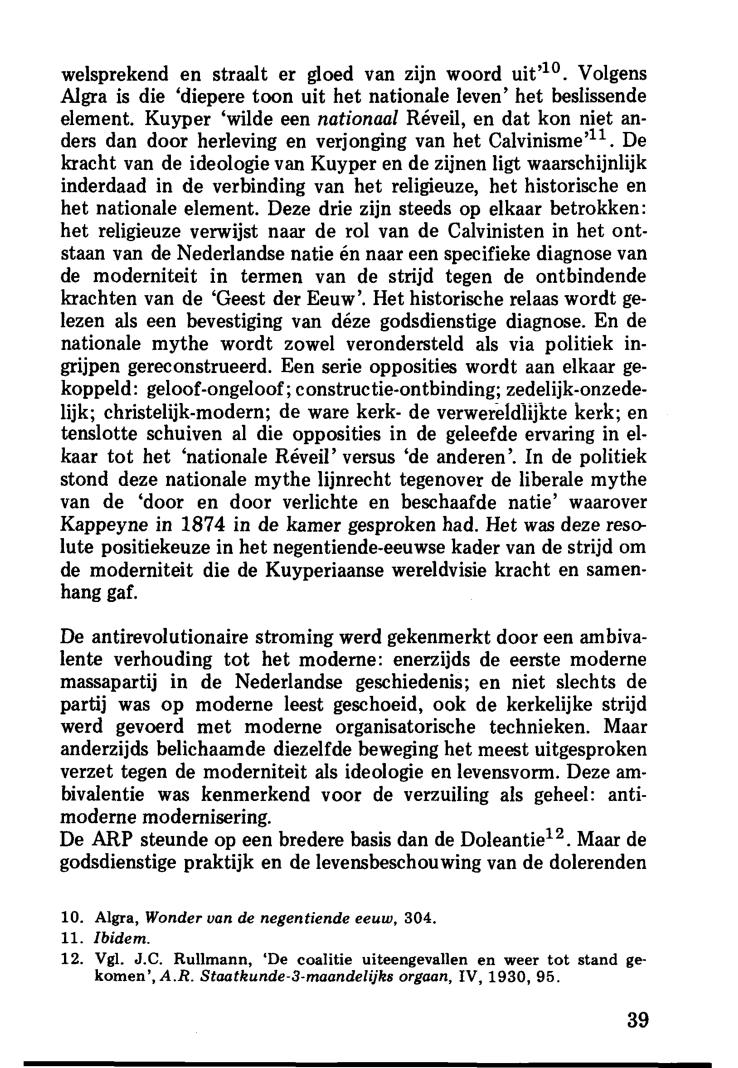 welsprekend en straalt er gloed van zijn woord uit'$^{10}$. Volgens Algra is die 'diepere toon uit het nationale leven' het beslissende element. Kuyper 'wilde een nationaal Réveil, en dat kon niet anders dan door herleving en verjonging van het Calvinisme'$^{11}$. De kracht van de ideologie van Kuyper en de zijnen ligt waarschijnlijk inderdaad in de verbinding van het religieuze, het historische en het nationale element. Deze drie zijn steeds op elkaar betrokken: het religieuze verwijst naar de rol van de Calvinisten in het ontstaan van de Nederlandse natie én naar een specifieke diagnose van de moderniteit in termen van de strijd tegen de ontbindende krachten van de 'Geest der Eeuw'. Het historische relaas wordt gelezen als een bevestiging van déze godsdienstige diagnose. En de nationale mythe wordt zowel verondersteld als via politiek ingrijpen gereconstrueerd. Een serie opposities wordt aan elkaar gekoppeld: geloof-ongeloof; constructie-ontbinding; zedelijk-onzedelijk; christelijk-modern; de ware kerk- de verwereldlijkte kerk; en tenslotte schuiven al die opposities in de geleefde ervaring in elkaar tot het 'nationale Réveil' versus 'de anderen'. In de politiek stond deze nationale mythe lijnrecht tegenover de liberale mythe van de 'door en door verlichte en beschaafde natie' waarover Kappeyne in 1874 in de kamer gesproken had. Het was deze resolute positiekeuze in het negentiende-eeuwse kader van de strijd om de moderniteit die de Kuyperiaanse wereldvisie kracht en samenhang gaf.

De antirevolutionaire stroming werd gekenmerkt door een ambivalente verhouding tot het moderne: enerzijds de eerste moderne massapartij in de Nederlandse geschiedenis; en niet slechts de partij was op moderne leest geschoeid, ook de kerkelijke strijd werd gevoerd met moderne organisatorische technieken. Maar anderzijds belichaamde diezelfde beweging het meest uitgesproken verzet tegen de moderniteit als ideologie en levensvorm. Deze ambivalentie was kenmerkend voor de verzuiling als geheel: antimoderne modernisering.
De ARP steunde op een bredere basis dan de Doleantie$^{12}$. Maar de godsdienstige praktijk en de levensbeschouwing van de dolerenden

10. Algra, Wonder van de negentiende eeuw, 304.
11. Ibidem.
12. Vgl. J.C. Rullmann, 'De coalitie uiteengevallen en weer tot stand gekomen', A.R. Staatkunde-3-maandelijks orgaan, IV, 1930, 95.

39